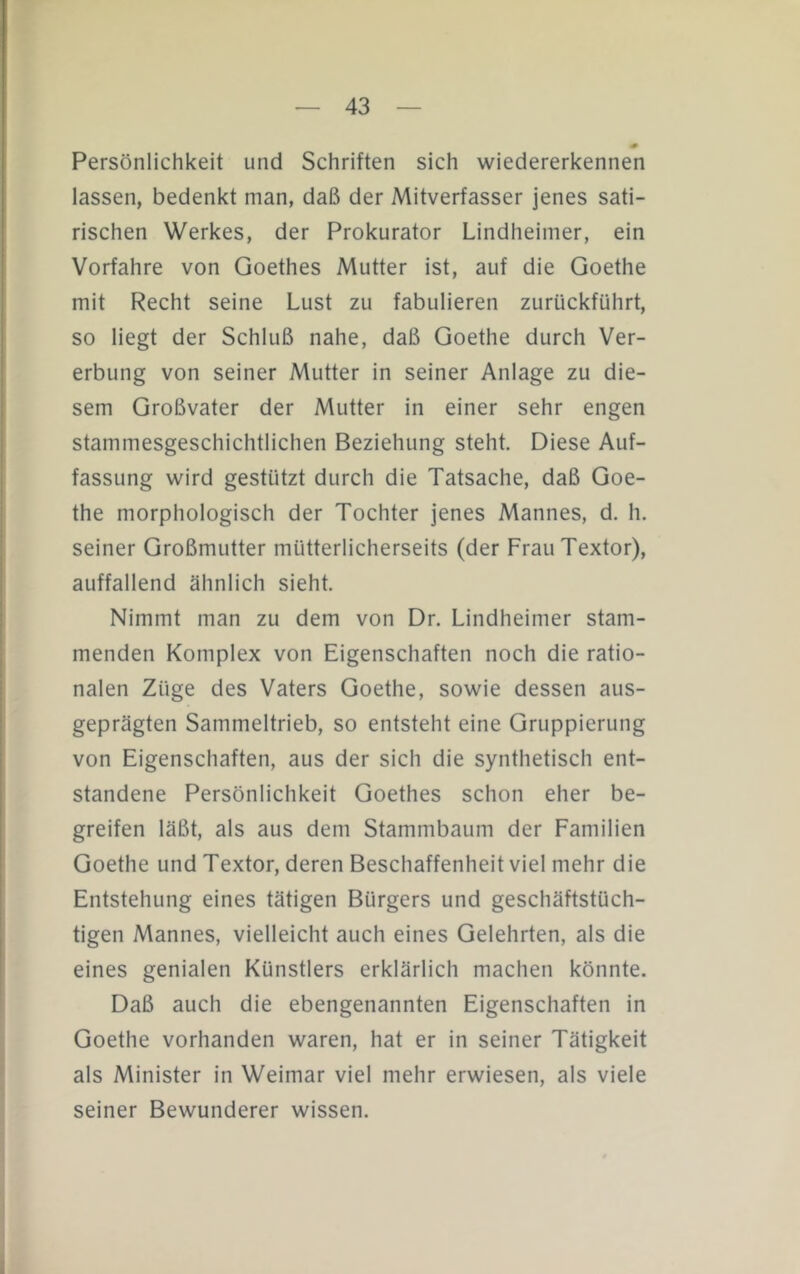 — 43 —

Persönlichkeit und Schriften sich wiedererkennen lassen, bedenkt man, daß der Mitverfasser jenes satirischen Werkes, der Prokurator Lindheimer, ein Vorfahre von Goethes Mutter ist, auf die Goethe mit Recht seine Lust zu fabulieren zurückführt, so liegt der Schluß nahe, daß Goethe durch Vererbung von seiner Mutter in seiner Anlage zu diesem Großvater der Mutter in einer sehr engen stammesgeschichtlichen Beziehung steht. Diese Auffassung wird gestützt durch die Tatsache, daß Goethe morphologisch der Tochter jenes Mannes, d. h. seiner Großmutter mütterlicherseits (der Frau Textor), auffallend ähnlich sieht.

Nimmt man zu dem von Dr. Lindheimer stammenden Komplex von Eigenschaften noch die rationalen Züge des Vaters Goethe, sowie dessen ausgeprägten Sammeltrieb, so entsteht eine Gruppierung von Eigenschaften, aus der sich die synthetisch entstandene Persönlichkeit Goethes schon eher begreifen läßt, als aus dem Stammbaum der Familien Goethe und Textor, deren Beschaffenheit viel mehr die Entstehung eines tätigen Bürgers und geschäftstüchtigen Mannes, vielleicht auch eines Gelehrten, als die eines genialen Künstlers erklärlich machen könnte.

Daß auch die ebengenannten Eigenschaften in Goethe vorhanden waren, hat er in seiner Tätigkeit als Minister in Weimar viel mehr erwiesen, als viele seiner Bewunderer wissen.